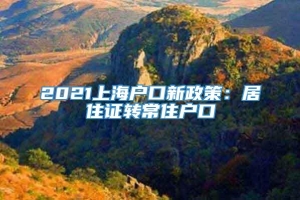 2021上海户口新政策：居住证转常住户口